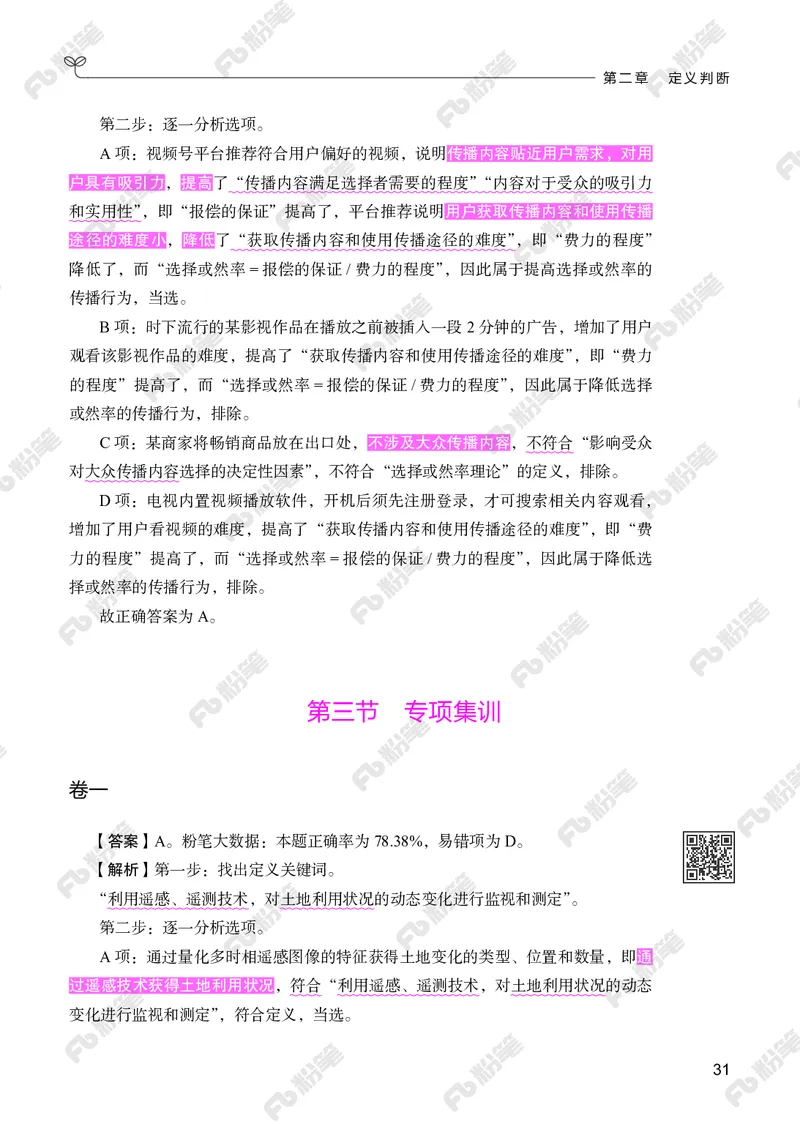 第二章　定义判断

第二步：逐一分析选项。

A 项：视频号平台推荐符合用户偏好的视频，说明传播内容贴近用户需求，对用户具有吸引力，提高了“传播内容满足选择者需要的程度”“内容对于受众的吸引力和实用性”，即“报偿的保证”提高了，平台推荐说明用户获取传播内容和使用传播途径的难度小，降低了“获取传播内容和使用传播途径的难度”，即“费力的程度”降低了，而“选择或然率 = 报偿的保证 / 费力的程度”，因此属于提高选择或然率的传播行为，当选。

B 项：时下流行的某影视作品在播放之前被插入一段 2 分钟的广告，增加了用户观看该影视作品的难度，提高了“获取传播内容和使用传播途径的难度”，即“费力的程度”提高了，而“选择或然率 = 报偿的保证 / 费力的程度”，因此属于降低选择或然率的传播行为，排除。

C 项：某商家将畅销商品放在出口处，不涉及大众传播内容，不符合“影响受众对大众传播内容选择的决定性因素”，不符合“选择或然率理论”的定义，排除。

D 项：电视内置视频播放软件，开机后须先注册登录，才可搜索相关内容观看，增加了用户看视频的难度，提高了“获取传播内容和使用传播途径的难度”，即“费力的程度”提高了，而“选择或然率 = 报偿的保证 / 费力的程度”，因此属于降低选择或然率的传播行为，排除。

故正确答案为 A。

第三节　专项集训

卷一

【答案】A。粉笔大数据：本题正确率为 78.38%，易错项为 D。

【解析】第一步：找出定义关键词。

“利用遥感、遥测技术，对土地利用状况的动态变化进行监视和测定”。

第二步：逐一分析选项。

A 项：通过量化多时相遥感图像的特征获得土地变化的类型、位置和数量，即通过遥感技术获得土地利用状况，符合“利用遥感、遥测技术，对土地利用状况的动态变化进行监视和测定”，符合定义，当选。

31